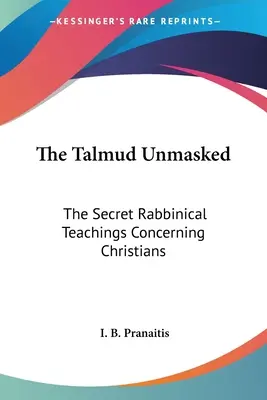 —KESSINGER'S RARE REPRINTS—

The Talmud Unmasked

The Secret Rabbinical Teachings Concerning Christians

I. B. Pranaitis